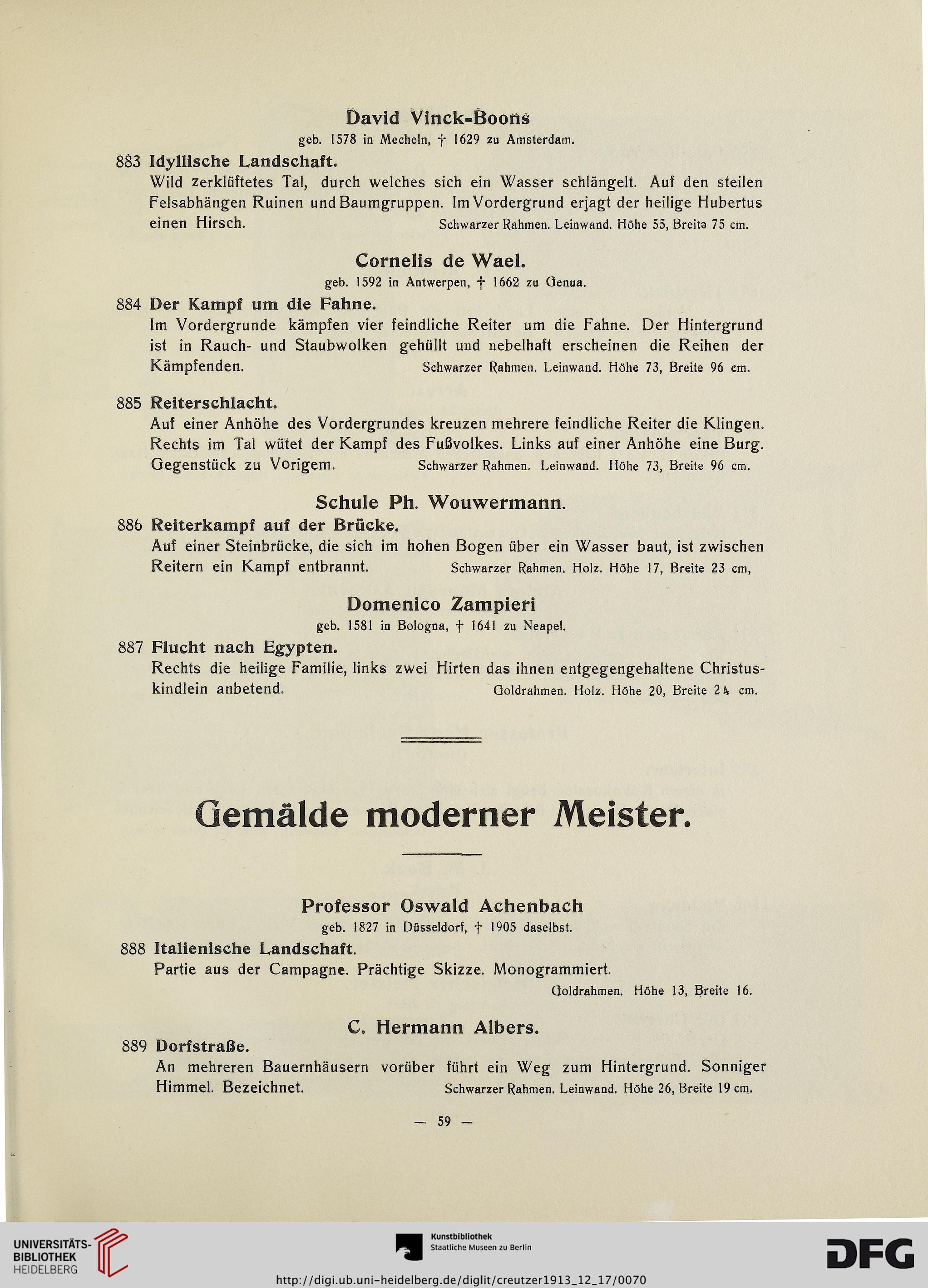 David Vinck-Boons
geb. 1578 in Mecheln, † 1629 zu Amsterdam.

883 Idyllische Landschaft.
Wild zerklüftetes Tal, durch welches sich ein Wasser schlängelt. Auf den steilen Felsabhängen Ruinen und Baumgruppen. Im Vordergrund erjagt der heilige Hubertus einen Hirsch. Schwarzer Rahmen. Leinwand. Höhe 55, Breite 75 cm.

Cornelis de Wael.
geb. 1592 in Antwerpen, † 1662 zu Genua.

884 Der Kampf um die Fahne.
Im Vordergrunde kämpfen vier feindliche Reiter um die Fahne. Der Hintergrund ist in Rauch- und Staubwolken gehüllt und nebelhaft erscheinen die Reihen der Kämpfenden. Schwarzer Rahmen. Leinwand. Höhe 73, Breite 96 cm.

885 Reiterschlacht.
Auf einer Anhöhe des Vordergrundes kreuzen mehrere feindliche Reiter die Klingen. Rechts im Tal wütet der Kampf des Fußvolkes. Links auf einer Anhöhe eine Burg. Gegenstück zu Vorigem. Schwarzer Rahmen. Leinwand. Höhe 73, Breite 96 cm.

Schule Ph. Wouwermann.

886 Reiterkampf auf der Brücke.
Auf einer Steinbrücke, die sich im hohen Bogen über ein Wasser baut, ist zwischen Reitern ein Kampf entbrannt. Schwarzer Rahmen. Holz. Höhe 17, Breite 23 cm,

Domenico Zampieri
geb. 1581 in Bologna, † 1641 zu Neapel.

887 Flucht nach Egypten.
Rechts die heilige Familie, links zwei Hirten das ihnen entgegengehaltene Christuskindlein anbetend. Goldrahmen. Holz. Höhe 20, Breite 24 cm.

Gemälde moderner Meister.

Professor Oswald Achenbach
geb. 1827 in Düsseldorf, † 1905 daselbst.

888 Italienische Landschaft.
Partie aus der Campagne. Prächtige Skizze. Monogrammiert.
Goldrahmen. Höhe 13, Breite 16.

C. Hermann Albers.

889 Dorfstraße.
An mehreren Bauernhäusern vorüber führt ein Weg zum Hintergrund. Sonniger Himmel. Bezeichnet. Schwarzer Rahmen. Leinwand. Höhe 26, Breite 19 cm.

— 59 —

UNIVERSITÄTS-BIBLIOTHEK HEIDELBERG
Kunstbibliothek Staatliche Museen zu Berlin
DFG
http://digi.ub.uni-heidelberg.de/diglit/creutzer1913_12_17/0070